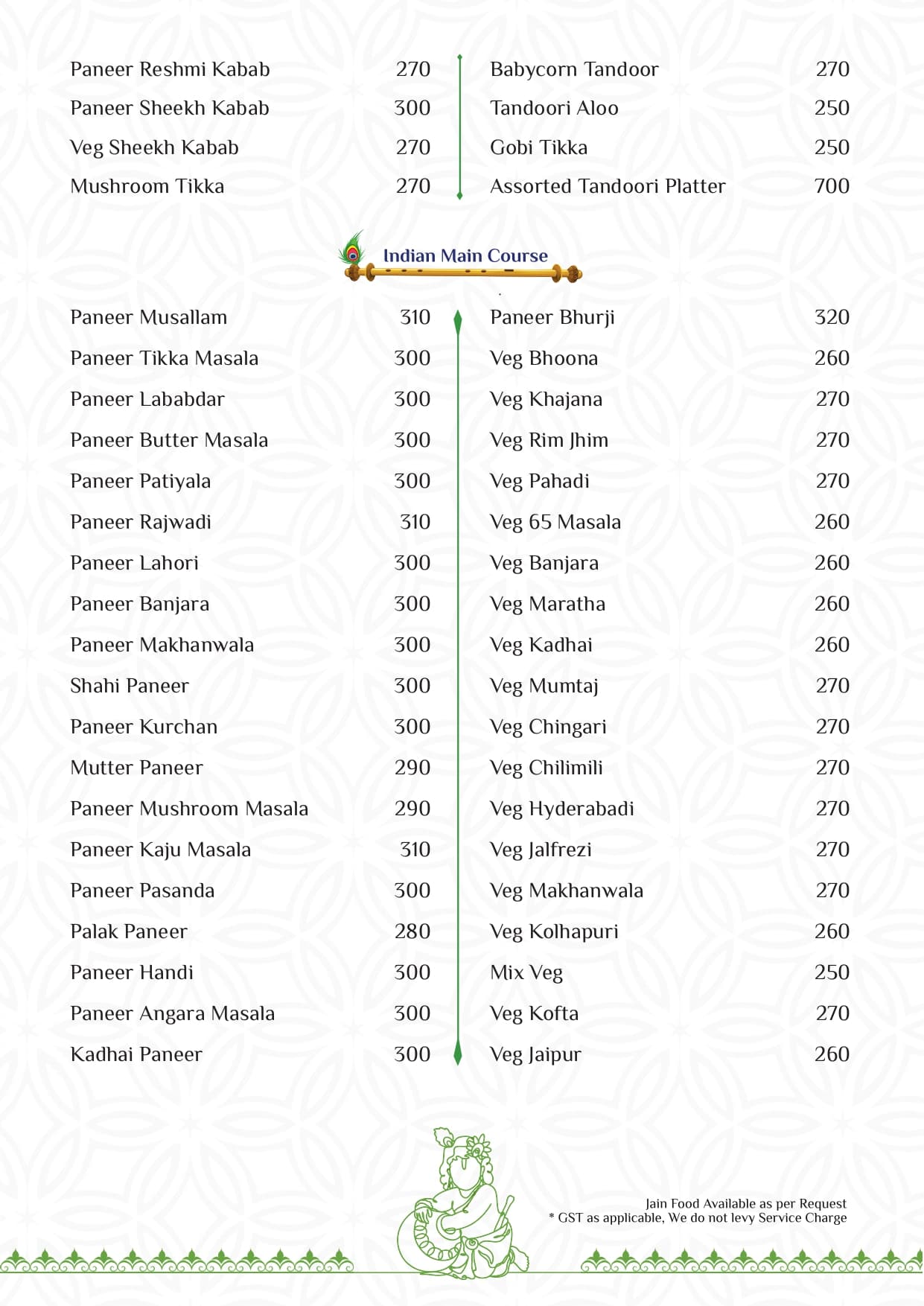 Paneer Reshmi Kabab 270
Paneer Sheekh Kabab 300
Veg Sheekh Kabab 270
Mushroom Tikka 270

Babycorn Tandoor 270
Tandoori Aloo 250
Gobi Tikka 250
Assorted Tandoori Platter 700

Indian Main Course

Paneer Musallam 310
Paneer Tikka Masala 300
Paneer Lababdar 300
Paneer Butter Masala 300
Paneer Patiyala 300
Paneer Rajwadi 310
Paneer Lahori 300
Paneer Banjara 300
Paneer Makhanwala 300
Shahi Paneer 300
Paneer Kurchan 300
Mutter Paneer 290
Paneer Mushroom Masala 290
Paneer Kaju Masala 310
Paneer Pasanda 300
Palak Paneer 280
Paneer Handi 300
Paneer Angara Masala 300
Kadhai Paneer 300

Paneer Bhurji 320
Veg Bhoona 260
Veg Khajana 270
Veg Rim Jhim 270
Veg Pahadi 270
Veg 65 Masala 260
Veg Banjara 260
Veg Maratha 260
Veg Kadhai 260
Veg Mumtaj 270
Veg Chingari 270
Veg Chilimili 270
Veg Hyderabadi 270
Veg Jalfrezi 270
Veg Makhanwala 270
Veg Kolhapuri 260
Mix Veg 250
Veg Kofta 270
Veg Jaipur 260

Jain Food Available as per Request
* GST as applicable, We do not levy Service Charge